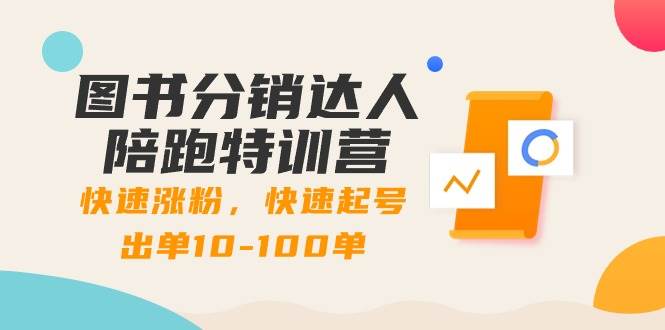 图书分销达人
陪跑特训营

快速涨粉，快速起号
出单10-100单